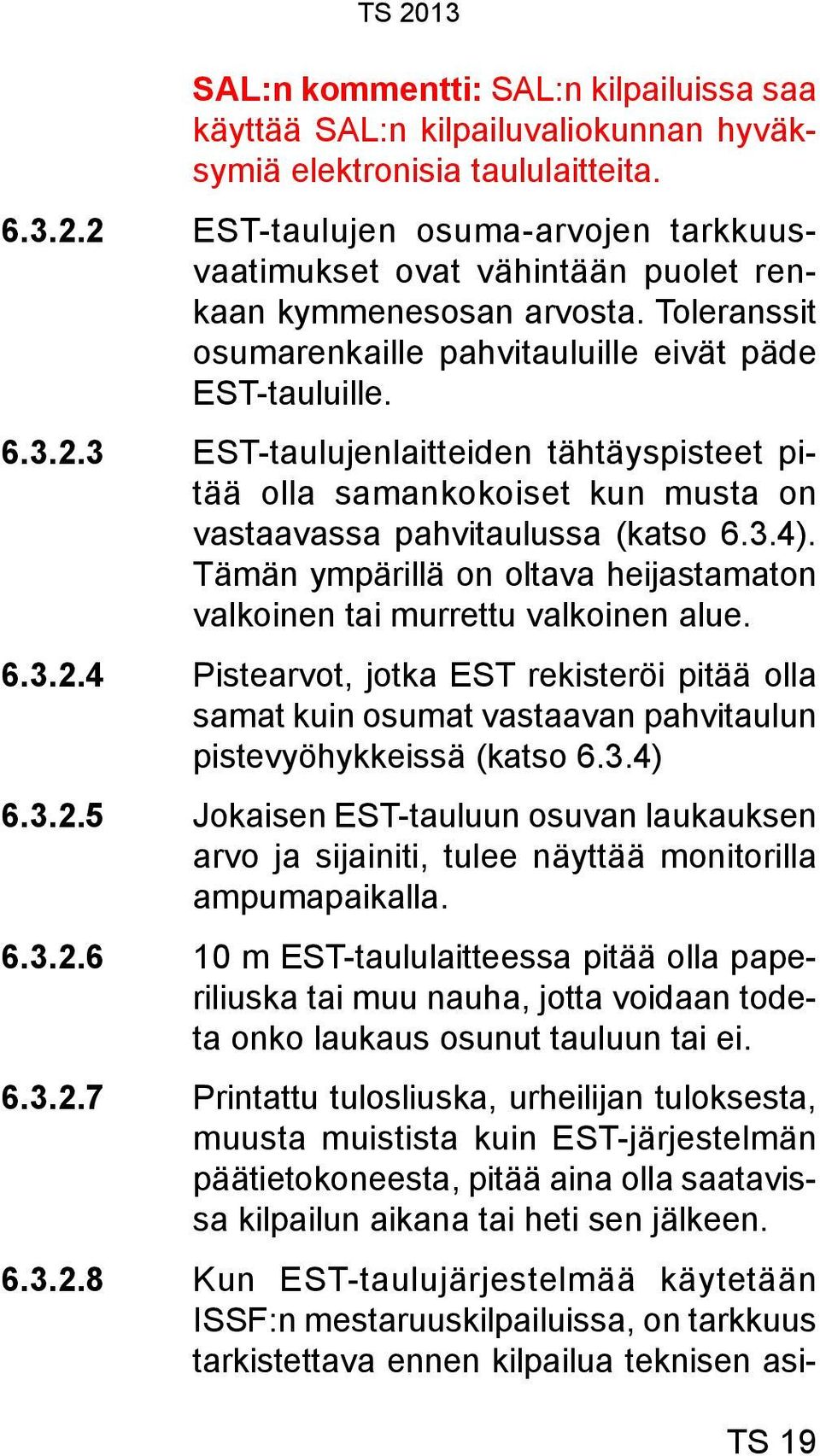 TS 2013

SAL:n kommentti: SAL:n kilpailuissa saa käyttää SAL:n kilpailuvaliokunnan hyväksymiä elektronisia taululaitteita.

6.3.2.2 EST-taulujen osuma-arvojen tarkkuusvaatimukset ovat vähintään puolet renkaan kymmenesosan arvosta. Toleranssit osumarenkaille pahvitauluille eivät päde EST-tauluille.

6.3.2.3 EST-taulujenlaitteiden tähtäyspisteet pitää olla samankokoiset kun musta on vastaavassa pahvitaulussa (katso 6.3.4). Tämän ympärillä on oltava heijastamaton valkoinen tai murrettu valkoinen alue.

6.3.2.4 Pistearvot, jotka EST rekisteröi pitää olla samat kuin osumat vastaavan pahvitaulun pistevyöhykkeissä (katso 6.3.4)

6.3.2.5 Jokaisen EST-tauluun osuvan laukauksen arvo ja sijainiti, tulee näyttää monitorilla ampumapaikalla.

6.3.2.6 10 m EST-taululaitteessa pitää olla paperiliuska tai muu nauha, jotta voidaan todeta onko laukaus osunut tauluun tai ei.

6.3.2.7 Printattu tulosliuska, urheilijan tuloksesta, muusta muistista kuin EST-järjestelmän päätietokoneesta, pitää aina olla saatavissa kilpailun aikana tai heti sen jälkeen.

6.3.2.8 Kun EST-taulujärjestelmää käytetään ISSF:n mestaruuskilpailuissa, on tarkkuus tarkistettava ennen kilpailua teknisen asi-

TS 19